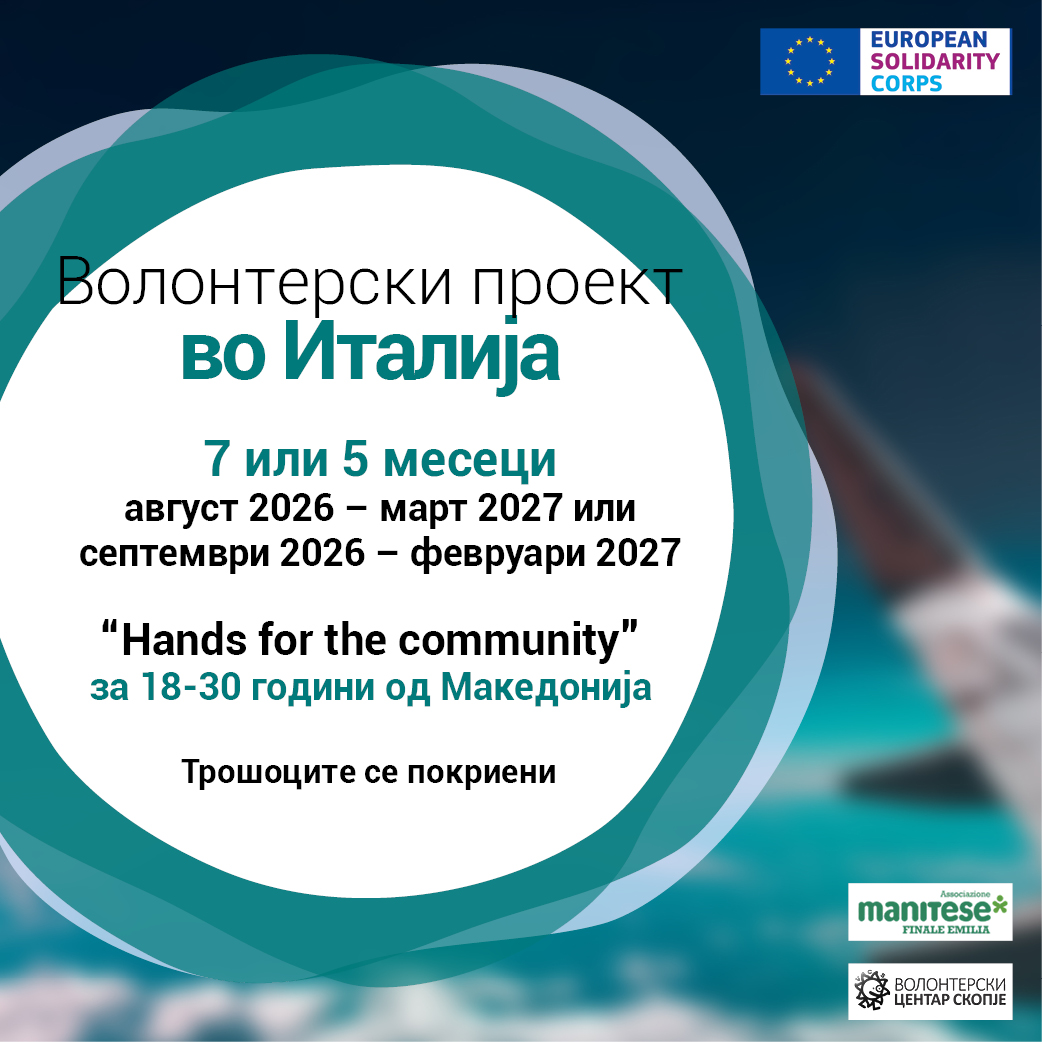 EUROPEAN
SOLIDARITY
CORPS

Волонтерски проект
во Италија

7 или 5 месеци
август 2026 – март 2027 или
септември 2026 – февруари 2027

"Hands for the community"
за 18-30 години од Македонија

Трошоците се покриени

Associazione
manitese
FINALE EMILIA

ВОЛОНТЕРСКИ
ЦЕНТАР СКОПЈЕ